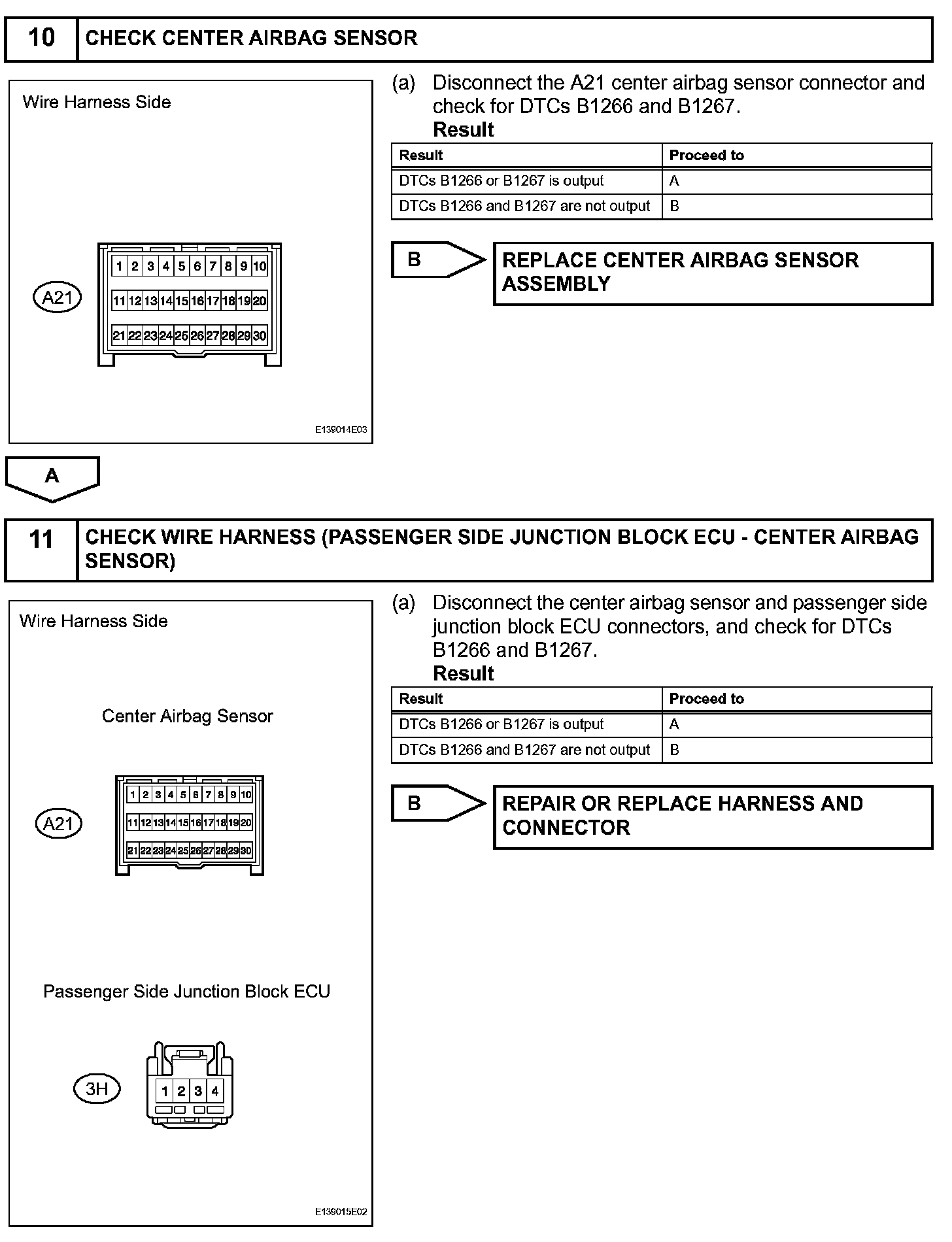 10 CHECK CENTER AIRBAG SENSOR

Wire Harness Side

A21

1 2 3 4 5 6 7 8 9 10
11 12 13 14 15 16 17 18 19 20
21 22 23 24 25 26 27 28 29 30

E139014E03

(a) Disconnect the A21 center airbag sensor connector and check for DTCs B1266 and B1267.

Result

| Result | Proceed to |
|---|---|
| DTCs B1266 or B1267 is output | A |
| DTCs B1266 and B1267 are not output | B |

B

REPLACE CENTER AIRBAG SENSOR ASSEMBLY

A

11 CHECK WIRE HARNESS (PASSENGER SIDE JUNCTION BLOCK ECU - CENTER AIRBAG SENSOR)

Wire Harness Side

Center Airbag Sensor

A21

1 2 3 4 5 6 7 8 9 10
11 12 13 14 15 16 17 18 19 20
21 22 23 24 25 26 27 28 29 30

Passenger Side Junction Block ECU

3H

1 2 3 4

E139015E02

(a) Disconnect the center airbag sensor and passenger side junction block ECU connectors, and check for DTCs B1266 and B1267.

Result

| Result | Proceed to |
|---|---|
| DTCs B1266 or B1267 is output | A |
| DTCs B1266 and B1267 are not output | B |

B

REPAIR OR REPLACE HARNESS AND CONNECTOR